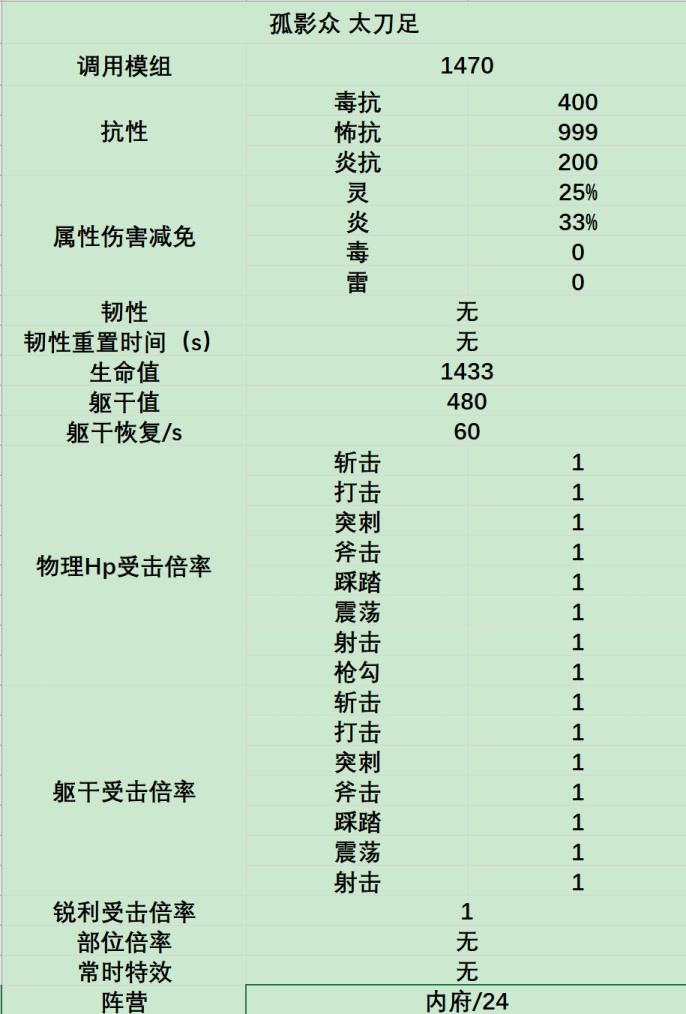 | 孤影众 太刀足 | | |
|---|---|---|
| 调用模组 | 1470 | |
| 抗性 | 毒抗 | 400 |
| | 怖抗 | 999 |
| | 炎抗 | 200 |
| 属性伤害减免 | 灵 | 25% |
| | 炎 | 33% |
| | 毒 | 0 |
| | 雷 | 0 |
| 韧性 | 无 | |
| 韧性重置时间（s） | 无 | |
| 生命值 | 1433 | |
| 躯干值 | 480 | |
| 躯干恢复/s | 60 | |
| 物理Hp受击倍率 | 斩击 | 1 |
| | 打击 | 1 |
| | 突刺 | 1 |
| | 斧击 | 1 |
| | 踩踏 | 1 |
| | 震荡 | 1 |
| | 射击 | 1 |
| | 枪勾 | 1 |
| 躯干受击倍率 | 斩击 | 1 |
| | 打击 | 1 |
| | 突刺 | 1 |
| | 斧击 | 1 |
| | 踩踏 | 1 |
| | 震荡 | 1 |
| | 射击 | 1 |
| 锐利受击倍率 | 1 | |
| 部位倍率 | 无 | |
| 常时特效 | 无 | |
| 阵营 | 内府/24 | |